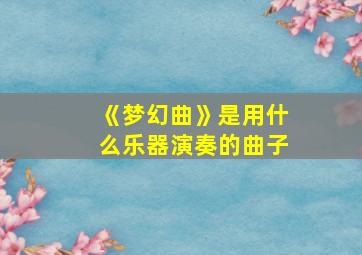 《梦幻曲》是用什么乐器演奏的曲子